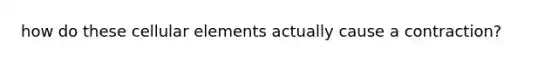 how do these cellular elements actually cause a contraction?